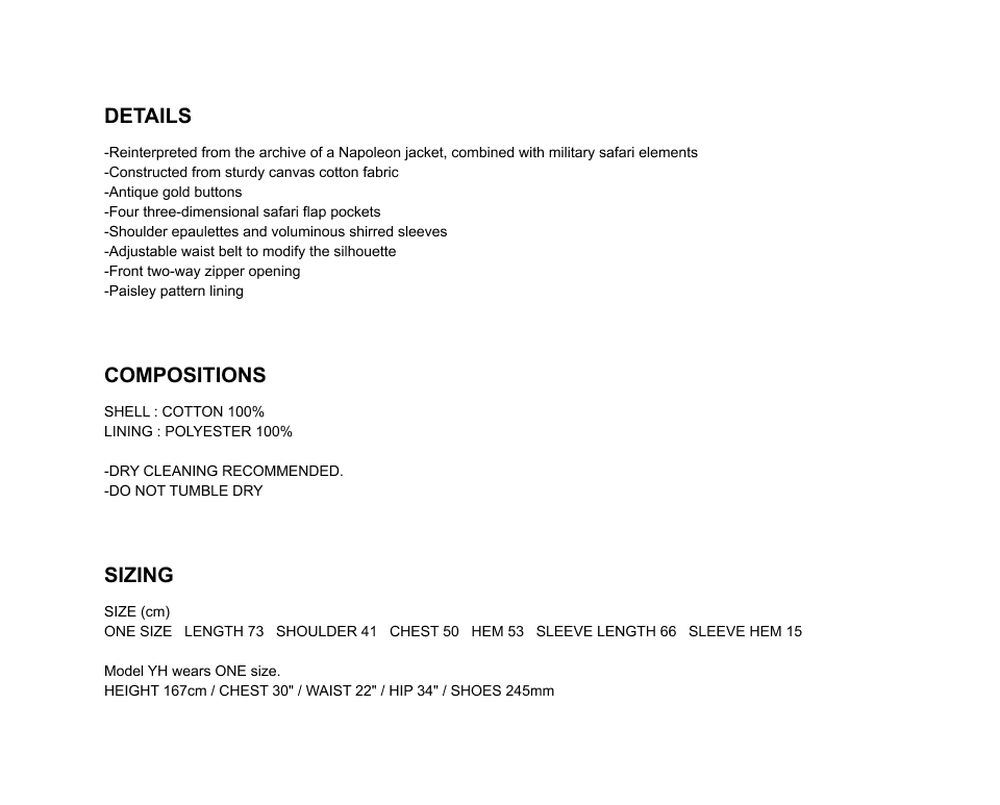 DETAILS

-Reinterpreted from the archive of a Napoleon jacket, combined with military safari elements
-Constructed from sturdy canvas cotton fabric
-Antique gold buttons
-Four three-dimensional safari flap pockets
-Shoulder epaulettes and voluminous shirred sleeves
-Adjustable waist belt to modify the silhouette
-Front two-way zipper opening
-Paisley pattern lining

COMPOSITIONS

SHELL : COTTON 100%
LINING : POLYESTER 100%

-DRY CLEANING RECOMMENDED.
-DO NOT TUMBLE DRY

SIZING

SIZE (cm)
ONE SIZE   LENGTH 73   SHOULDER 41   CHEST 50   HEM 53   SLEEVE LENGTH 66   SLEEVE HEM 15

Model YH wears ONE size.
HEIGHT 167cm / CHEST 30" / WAIST 22" / HIP 34" / SHOES 245mm